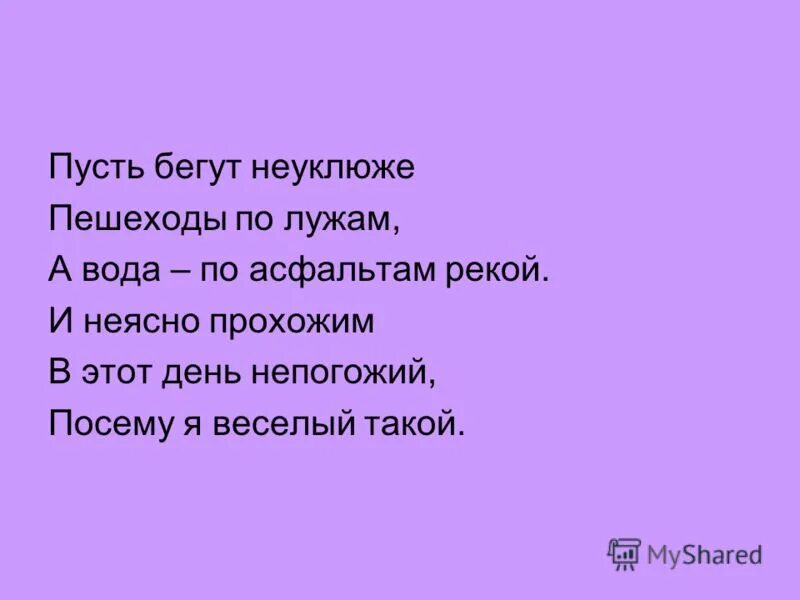 Пусть бегут неуклюже
Пешеходы по лужам,
А вода – по асфальтам рекой.
И неясно прохожим
В этот день непогожий,
Посему я веселый такой.

MyShared